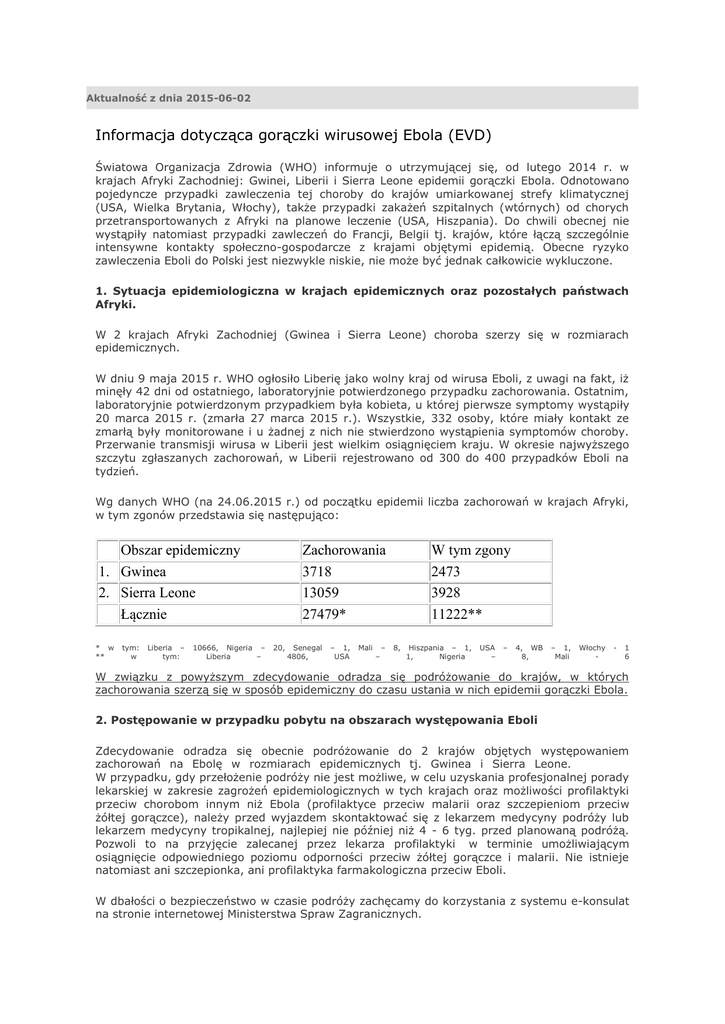 Aktualność z dnia 2015-06-02

Informacja dotycząca gorączki wirusowej Ebola (EVD)

Światowa Organizacja Zdrowia (WHO) informuje o utrzymującej się, od lutego 2014 r. w krajach Afryki Zachodniej: Gwinei, Liberii i Sierra Leone epidemii gorączki Ebola. Odnotowano pojedyncze przypadki zawleczenia tej choroby do krajów umiarkowanej strefy klimatycznej (USA, Wielka Brytania, Włochy), także przypadki zakażeń szpitalnych (wtórnych) od chorych przetransportowanych z Afryki na planowe leczenie (USA, Hiszpania). Do chwili obecnej nie wystąpiły natomiast przypadki zawleczeń do Francji, Belgii tj. krajów, które łączą szczególnie intensywne kontakty społeczno-gospodarcze z krajami objętymi epidemią. Obecne ryzyko zawleczenia Eboli do Polski jest niezwykle niskie, nie może być jednak całkowicie wykluczone.

1. Sytuacja epidemiologiczna w krajach epidemicznych oraz pozostałych państwach Afryki.

W 2 krajach Afryki Zachodniej (Gwinea i Sierra Leone) choroba szerzy się w rozmiarach epidemicznych.

W dniu 9 maja 2015 r. WHO ogłosiło Liberię jako wolny kraj od wirusa Eboli, z uwagi na fakt, iż minęły 42 dni od ostatniego, laboratoryjnie potwierdzonego przypadku zachorowania. Ostatnim, laboratoryjnie potwierdzonym przypadkiem była kobieta, u której pierwsze symptomy wystąpiły 20 marca 2015 r. (zmarła 27 marca 2015 r.). Wszystkie, 332 osoby, które miały kontakt ze zmarłą były monitorowane i u żadnej z nich nie stwierdzono wystąpienia symptomów choroby. Przerwanie transmisji wirusa w Liberii jest wielkim osiągnięciem kraju. W okresie najwyższego szczytu zgłaszanych zachorowań, w Liberii rejestrowano od 300 do 400 przypadków Eboli na tydzień.

Wg danych WHO (na 24.06.2015 r.) od początku epidemii liczba zachorowań w krajach Afryki, w tym zgonów przedstawia się następująco:

| | Obszar epidemiczny | Zachorowania | W tym zgony |
|---|---|---|---|
| 1. | Gwinea | 3718 | 2473 |
| 2. | Sierra Leone | 13059 | 3928 |
| | Łącznie | 27479* | 11222** |

* w tym: Liberia – 10666, Nigeria – 20, Senegal – 1, Mali – 8, Hiszpania – 1, USA – 4, WB – 1, Włochy - 1
** w tym: Liberia – 4806, USA – 1, Nigeria – 8, Mali - 6

W związku z powyższym zdecydowanie odradza się podróżowanie do krajów, w których zachorowania szerzą się w sposób epidemiczny do czasu ustania w nich epidemii gorączki Ebola.

2. Postępowanie w przypadku pobytu na obszarach występowania Eboli

Zdecydowanie odradza się obecnie podróżowanie do 2 krajów objętych występowaniem zachorowań na Ebolę w rozmiarach epidemicznych tj. Gwinea i Sierra Leone.
W przypadku, gdy przełożenie podróży nie jest możliwe, w celu uzyskania profesjonalnej porady lekarskiej w zakresie zagrożeń epidemiologicznych w tych krajach oraz możliwości profilaktyki przeciw chorobom innym niż Ebola (profilaktyce przeciw malarii oraz szczepieniom przeciw żółtej gorączce), należy przed wyjazdem skontaktować się z lekarzem medycyny podróży lub lekarzem medycyny tropikalnej, najlepiej nie później niż 4 - 6 tyg. przed planowaną podróżą. Pozwoli to na przyjęcie zalecanej przez lekarza profilaktyki w terminie umożliwiającym osiągnięcie odpowiedniego poziomu odporności przeciw żółtej gorączce i malarii. Nie istnieje natomiast ani szczepionka, ani profilaktyka farmakologiczna przeciw Eboli.

W dbałości o bezpieczeństwo w czasie podróży zachęcamy do korzystania z systemu e-konsulat na stronie internetowej Ministerstwa Spraw Zagranicznych.